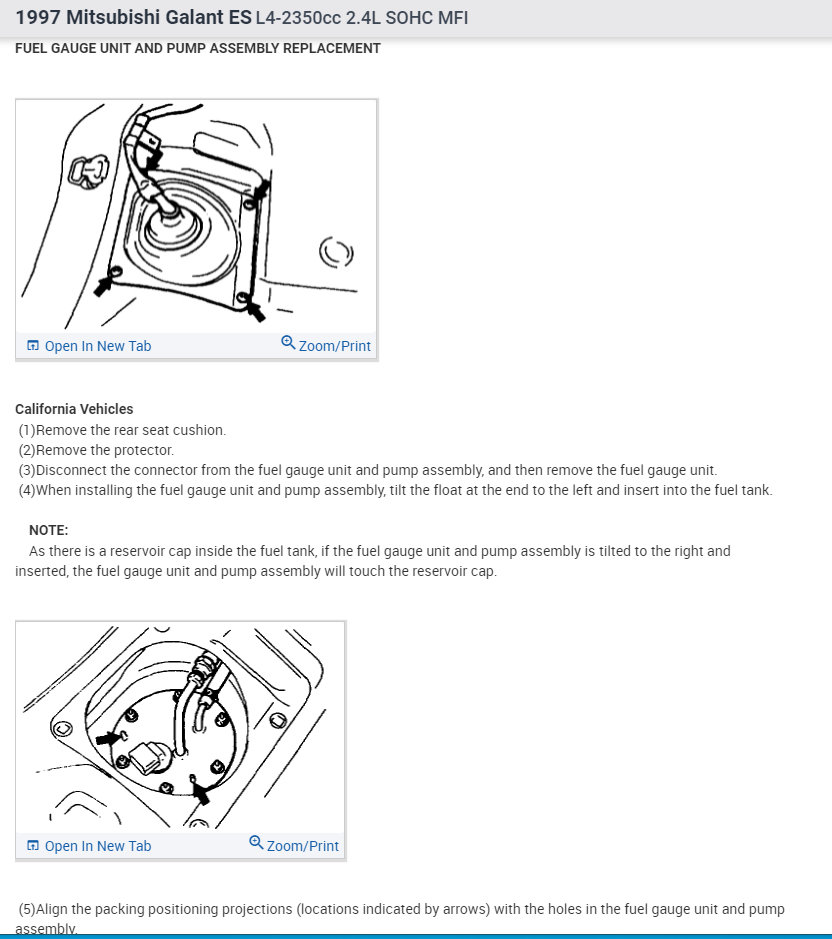 1997 Mitsubishi Galant ES L4-2350cc 2.4L SOHC MFI

FUEL GAUGE UNIT AND PUMP ASSEMBLY REPLACEMENT

Open In New Tab Zoom/Print

California Vehicles
(1)Remove the rear seat cushion.
(2)Remove the protector.
(3)Disconnect the connector from the fuel gauge unit and pump assembly, and then remove the fuel gauge unit.
(4)When installing the fuel gauge unit and pump assembly, tilt the float at the end to the left and insert into the fuel tank.

NOTE:
As there is a reservoir cap inside the fuel tank, if the fuel gauge unit and pump assembly is tilted to the right and inserted, the fuel gauge unit and pump assembly will touch the reservoir cap.

Open In New Tab Zoom/Print

(5)Align the packing positioning projections (locations indicated by arrows) with the holes in the fuel gauge unit and pump assembly.